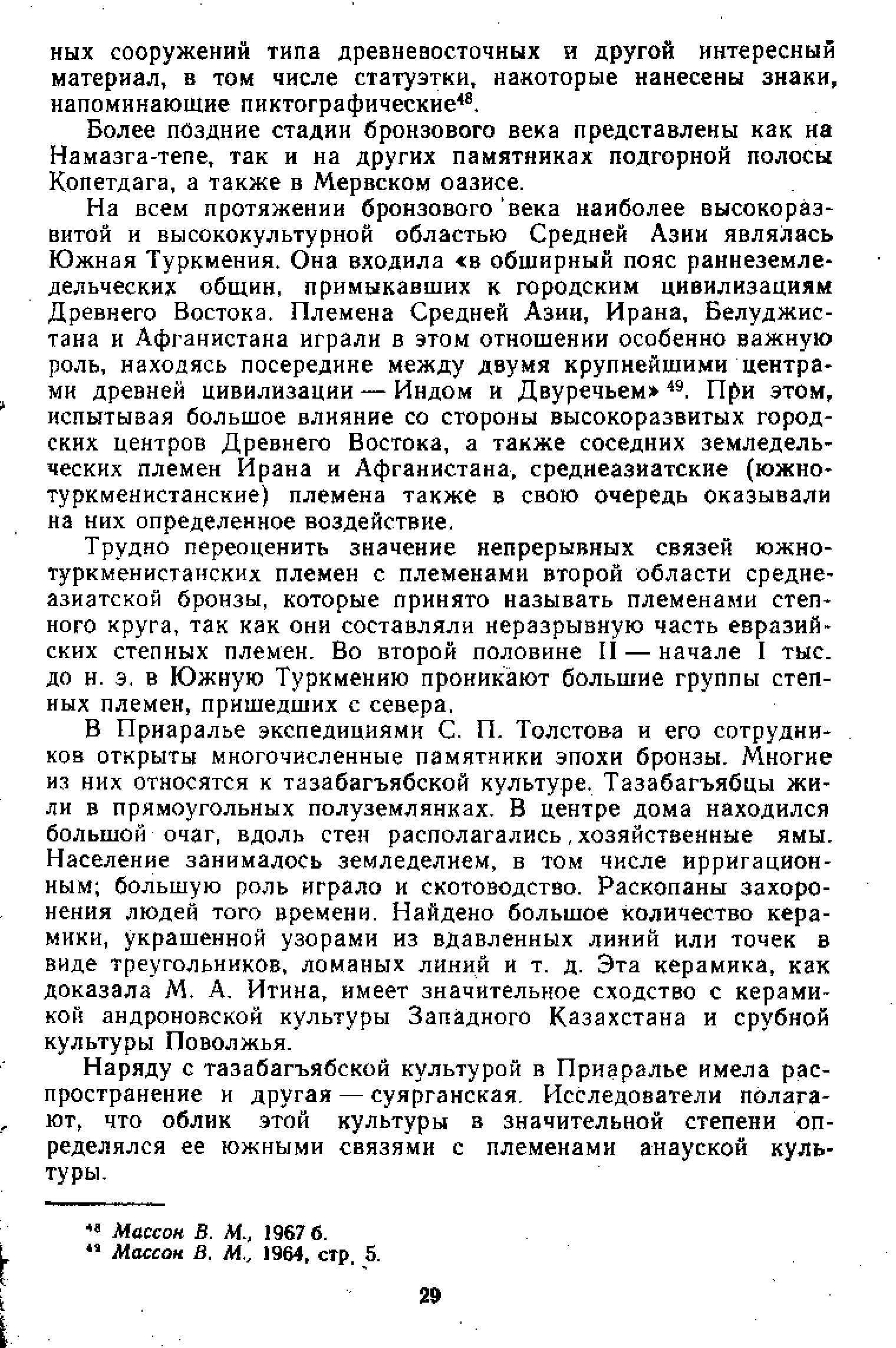 ных сооружений типа древневосточных и другой интересный материал, в том числе статуэтки, накоторые нанесены знаки, напоминающие пиктографические$^{48}$.

Более поздние стадии бронзового века представлены как на Намазга-тепе, так и на других памятниках подгорной полосы Копетдага, а также в Мервском оазисе.

На всем протяжении бронзового века наиболее высокоразвитой и высококультурной областью Средней Азии являлась Южная Туркмения. Она входила «в обширный пояс раннеземледельческих общин, примыкавших к городским цивилизациям Древнего Востока. Племена Средней Азии, Ирана, Белуджистана и Афганистана играли в этом отношении особенно важную роль, находясь посередине между двумя крупнейшими центрами древней цивилизации — Индом и Двуречьем» $^{49}$. При этом, испытывая большое влияние со стороны высокоразвитых городских центров Древнего Востока, а также соседних земледельческих племен Ирана и Афганистана, среднеазиатские (южнотуркменистанские) племена также в свою очередь оказывали на них определенное воздействие.

Трудно переоценить значение непрерывных связей южнотуркменистанских племен с племенами второй области среднеазиатской бронзы, которые принято называть племенами степного круга, так как они составляли неразрывную часть евразийских степных племен. Во второй половине II — начале I тыс. до н. э. в Южную Туркмению проникают большие группы степных племен, пришедших с севера.

В Приаралье экспедициями С. П. Толстова и его сотрудников открыты многочисленные памятники эпохи бронзы. Многие из них относятся к тазабагъябской культуре. Тазабагъябцы жили в прямоугольных полуземлянках. В центре дома находился большой очаг, вдоль стен располагались хозяйственные ямы. Население занималось земледелием, в том числе ирригационным; большую роль играло и скотоводство. Раскопаны захоронения людей того времени. Найдено большое количество керамики, украшенной узорами из вдавленных линий или точек в виде треугольников, ломаных линий и т. д. Эта керамика, как доказала М. А. Итина, имеет значительное сходство с керамикой андроновской культуры Западного Казахстана и срубной культуры Поволжья.

Наряду с тазабагъябской культурой в Приаралье имела распространение и другая — суярганская. Исследователи полагают, что облик этой культуры в значительной степени определялся ее южными связями с племенами анауской культуры.

$^{48}$ Массон В. М., 1967 б.
$^{49}$ Массон В. М., 1964, стр. 5.

29